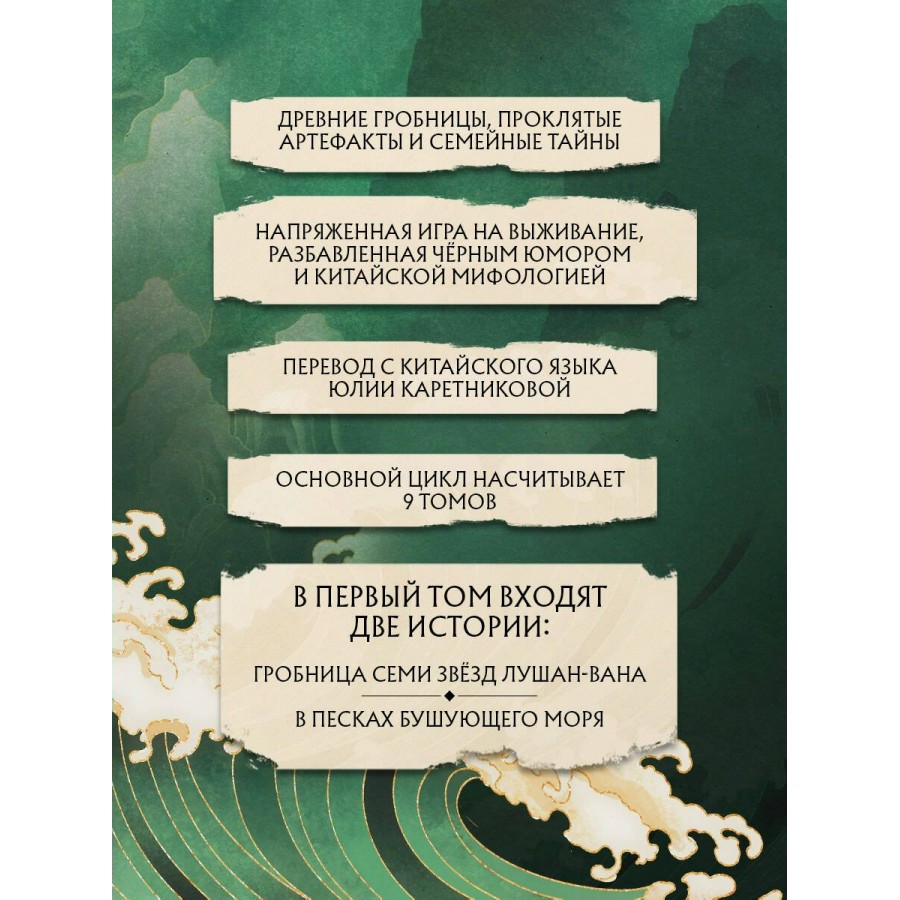 ДРЕВНИЕ ГРОБНИЦЫ, ПРОКЛЯТЫЕ АРТЕФАКТЫ И СЕМЕЙНЫЕ ТАЙНЫ

НАПРЯЖЕННАЯ ИГРА НА ВЫЖИВАНИЕ, РАЗБАВЛЕННАЯ ЧЁРНЫМ ЮМОРОМ И КИТАЙСКОЙ МИФОЛОГИЕЙ

ПЕРЕВОД С КИТАЙСКОГО ЯЗЫКА ЮЛИИ КАРЕТНИКОВОЙ

ОСНОВНОЙ ЦИКЛ НАСЧИТЫВАЕТ 9 ТОМОВ

В ПЕРВЫЙ ТОМ ВХОДЯТ ДВЕ ИСТОРИИ:

ГРОБНИЦА СЕМИ ЗВЁЗД ЛУШАН-ВАНА

В ПЕСКАХ БУШУЮЩЕГО МОРЯ